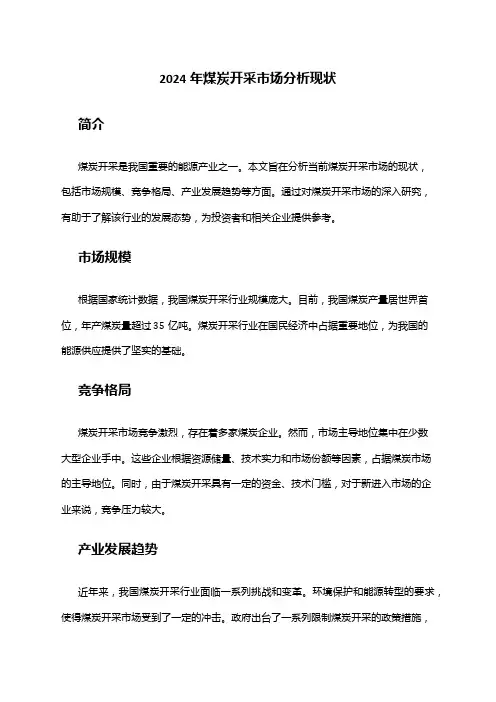 2024 年煤炭开采市场分析现状

简介

煤炭开采是我国重要的能源产业之一。本文旨在分析当前煤炭开采市场的现状，包括市场规模、竞争格局、产业发展趋势等方面。通过对煤炭开采市场的深入研究，有助于了解该行业的发展态势，为投资者和相关企业提供参考。

市场规模

根据国家统计数据，我国煤炭开采行业规模庞大。目前，我国煤炭产量居世界首位，年产煤炭量超过 35 亿吨。煤炭开采行业在国民经济中占据重要地位，为我国的能源供应提供了坚实的基础。

竞争格局

煤炭开采市场竞争激烈，存在着多家煤炭企业。然而，市场主导地位集中在少数大型企业手中。这些企业根据资源储量、技术实力和市场份额等因素，占据煤炭市场的主导地位。同时，由于煤炭开采具有一定的资金、技术门槛，对于新进入市场的企业来说，竞争压力较大。

产业发展趋势

近年来，我国煤炭开采行业面临一系列挑战和变革。环境保护和能源转型的要求，使得煤炭开采市场受到了一定的冲击。政府出台了一系列限制煤炭开采的政策措施，